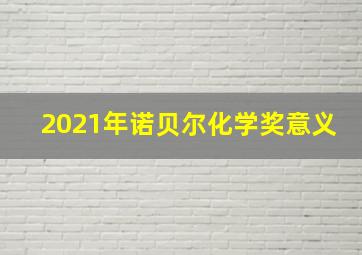 2021年诺贝尔化学奖意义